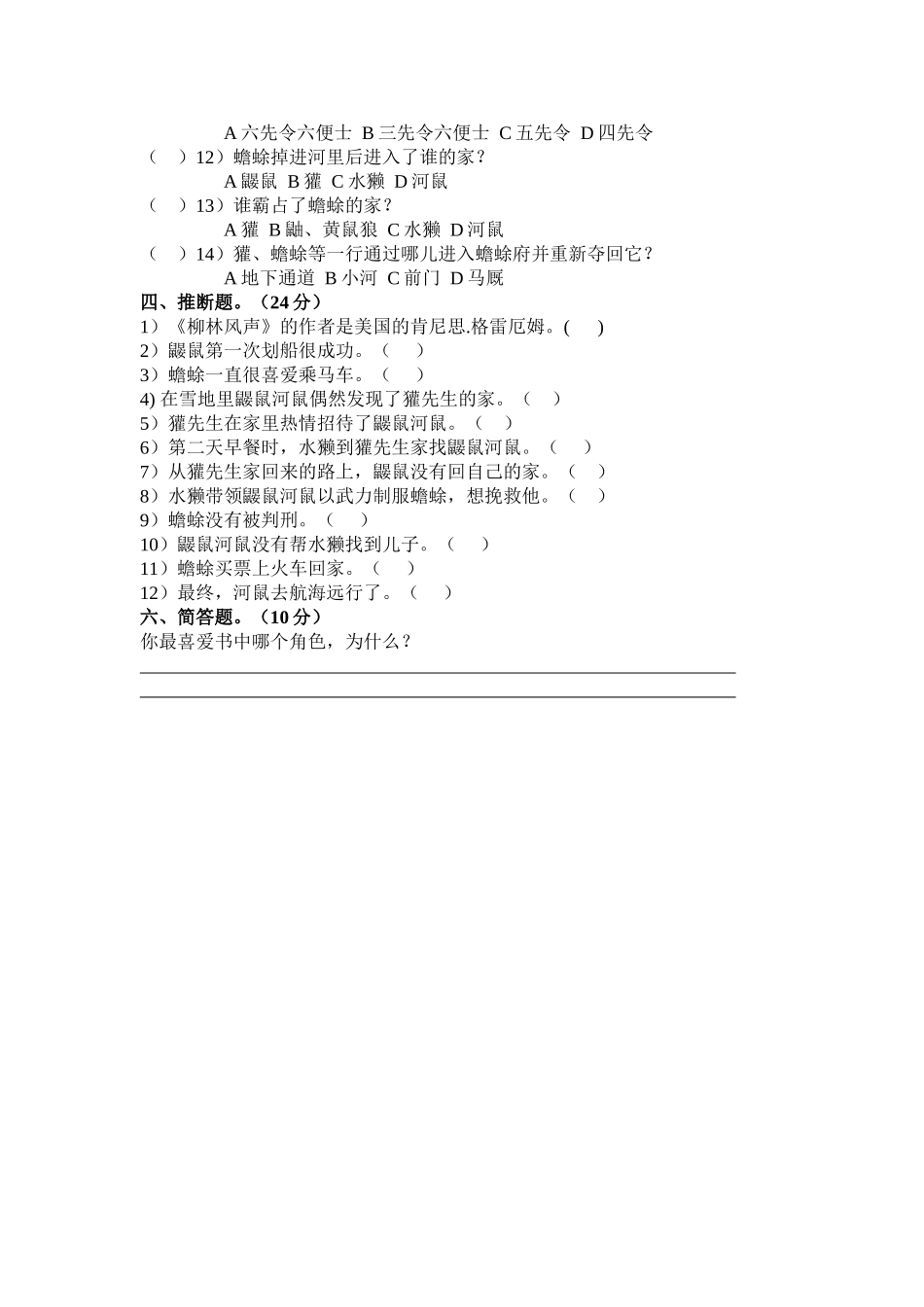 A 六先令六便士 B 三先令六便士 C 五先令 D 四先令
（ ）12）蟾蜍掉进河里后进入了谁的家？
A 鼹鼠 B 獾 C 水獭 D 河鼠
（ ）13）谁霸占了蟾蜍的家？
A 獾 B 鼬、黄鼠狼 C 水獭 D 河鼠
（ ）14）獾、蟾蜍等一行通过哪儿进入蟾蜍府并重新夺回它？
A 地下通道 B 小河 C 前门 D 马厩
四、推断题。（24 分）
1）《柳林风声》的作者是美国的肯尼思.格雷厄姆。( )
2）鼹鼠第一次划船很成功。（ ）
3）蟾蜍一直很喜爱乘马车。（ ）
4) 在雪地里鼹鼠河鼠偶然发现了獾先生的家。（ ）
5）獾先生在家里热情招待了鼹鼠河鼠。（ ）
6）第二天早餐时，水獭到獾先生家找鼹鼠河鼠。（ ）
7）从獾先生家回来的路上，鼹鼠没有回自己的家。（ ）
8）水獭带领鼹鼠河鼠以武力制服蟾蜍，想挽救他。（ ）
9）蟾蜍没有被判刑。（ ）
10）鼹鼠河鼠没有帮水獭找到儿子。（ ）
11）蟾蜍买票上火车回家。（ ）
12）最终，河鼠去航海远行了。（ ）
六、简答题。（10 分）
你最喜爱书中哪个角色，为什么？